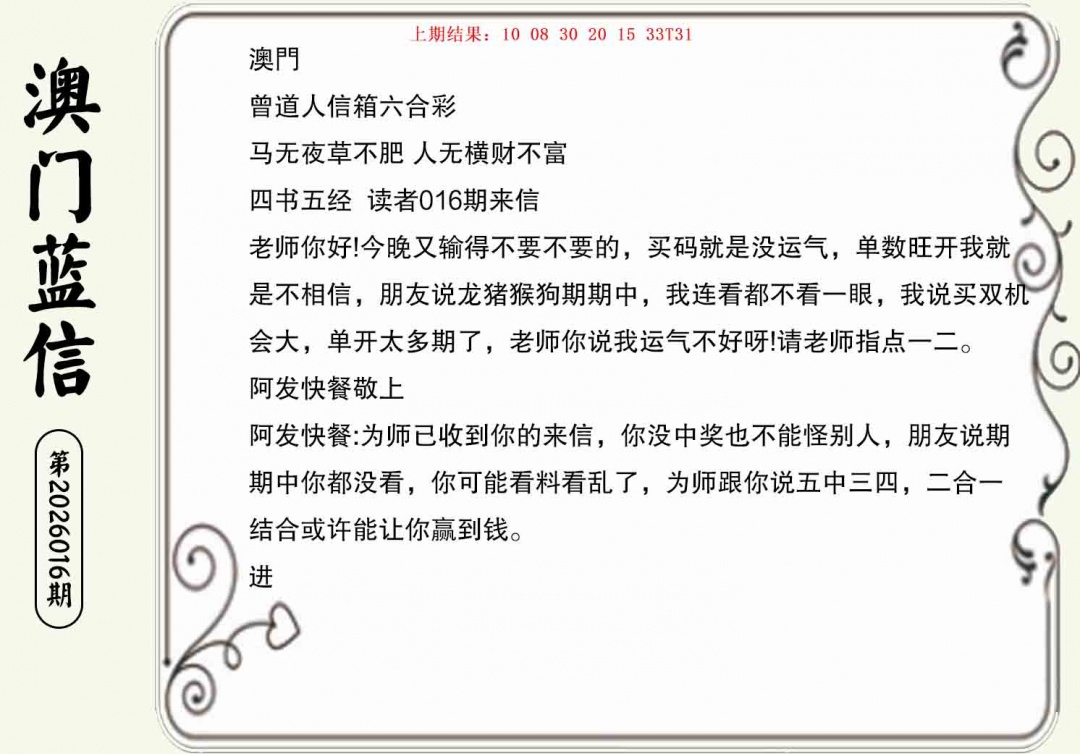 澳门蓝信

第2026016期

上期结果：10 08 30 20 15 33T31

澳門

曾道人信箱六合彩

马无夜草不肥 人无横财不富

四书五经 读者016期来信

老师你好!今晚又输得不要不要的，买码就是没运气，单数旺开我就是不相信，朋友说龙猪猴狗期期中，我连看都不看一眼，我说买双机会大，单开太多期了，老师你说我运气不好呀!请老师指点一二。

阿发快餐敬上

阿发快餐:为师已收到你的来信，你没中奖也不能怪别人，朋友说期期中你都没看，你可能看料看乱了，为师跟你说五中三四，二合一结合或许能让你赢到钱。

进